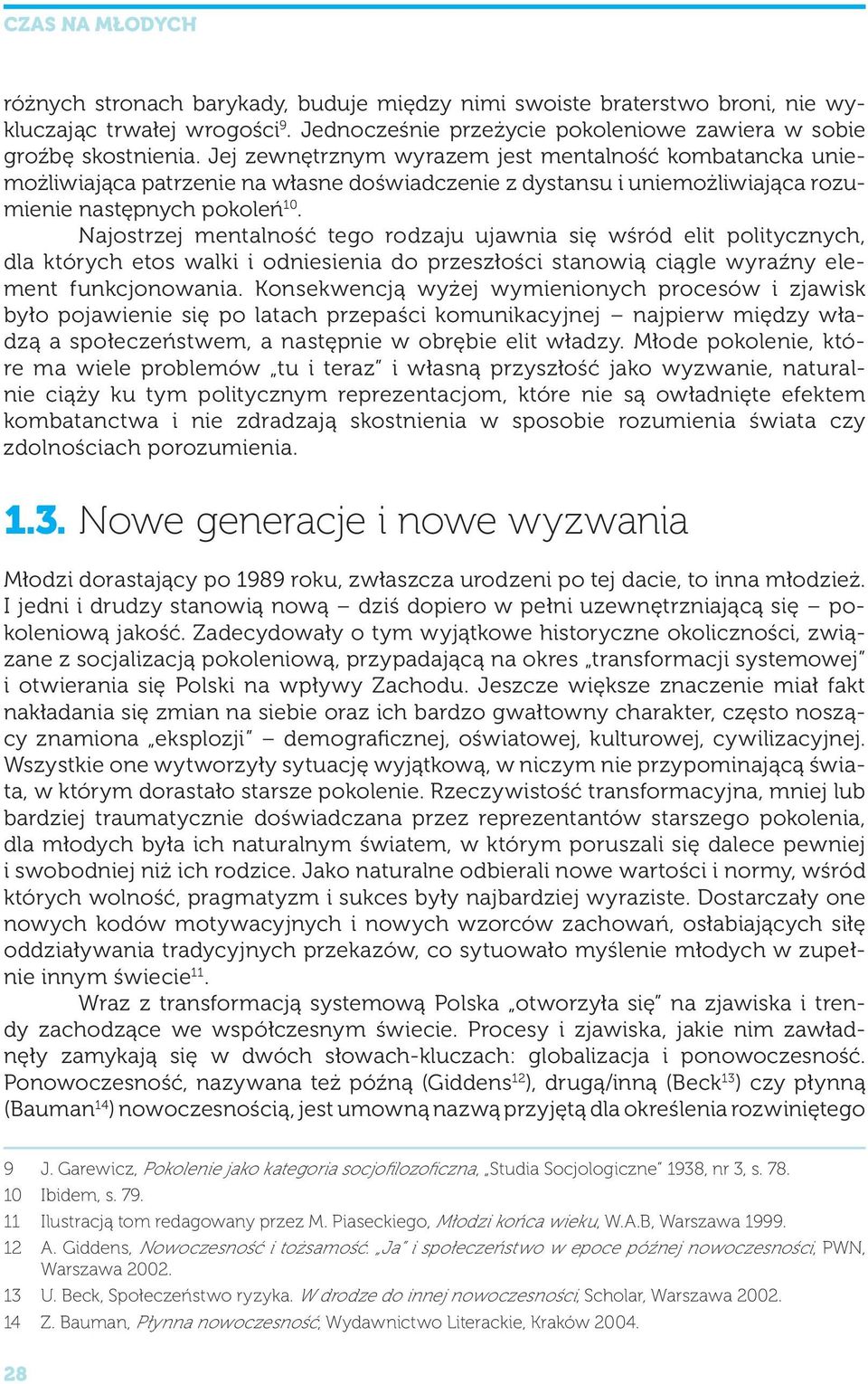 CZAS NA MŁODYCH

różnych stronach barykady, buduje między nimi swoiste braterstwo broni, nie wykluczając trwałej wrogości$^{9}$. Jednocześnie przeżycie pokoleniowe zawiera w sobie groźbę skostnienia. Jej zewnętrznym wyrazem jest mentalność kombatancka uniemożliwiająca patrzenie na własne doświadczenie z dystansu i uniemożliwiająca rozumienie następnych pokoleń$^{10}$.

Najostrzej mentalność tego rodzaju ujawnia się wśród elit politycznych, dla których etos walki i odniesienia do przeszłości stanowią ciągle wyraźny element funkcjonowania. Konsekwencją wyżej wymienionych procesów i zjawisk było pojawienie się po latach przepaści komunikacyjnej – najpierw między władzą a społeczeństwem, a następnie w obrębie elit władzy. Młode pokolenie, które ma wiele problemów „tu i teraz" i własną przyszłość jako wyzwanie, naturalnie ciąży ku tym politycznym reprezentacjom, które nie są owładnięte efektem kombatanctwa i nie zdradzają skostnienia w sposobie rozumienia świata czy zdolnościach porozumienia.

1.3. Nowe generacje i nowe wyzwania

Młodzi dorastający po 1989 roku, zwłaszcza urodzeni po tej dacie, to inna młodzież. I jedni i drudzy stanowią nową – dziś dopiero w pełni uzewnętrzniającą się – pokoleniową jakość. Zadecydowały o tym wyjątkowe historyczne okoliczności, związane z socjalizacją pokoleniową, przypadającą na okres „transformacji systemowej" i otwierania się Polski na wpływy Zachodu. Jeszcze większe znaczenie miał fakt nakładania się zmian na siebie oraz ich bardzo gwałtowny charakter, często noszący znamiona „eksplozji" – demograficznej, oświatowej, kulturowej, cywilizacyjnej. Wszystkie one wytworzyły sytuację wyjątkową, w niczym nie przypominającą świata, w którym dorastało starsze pokolenie. Rzeczywistość transformacyjna, mniej lub bardziej traumatycznie doświadczana przez reprezentantów starszego pokolenia, dla młodych była ich naturalnym światem, w którym poruszali się dalece pewniej i swobodniej niż ich rodzice. Jako naturalne odbierali nowe wartości i normy, wśród których wolność, pragmatyzm i sukces były najbardziej wyraziste. Dostarczały one nowych kodów motywacyjnych i nowych wzorców zachowań, osłabiających siłę oddziaływania tradycyjnych przekazów, co sytuowało myślenie młodych w zupełnie innym świecie$^{11}$.

Wraz z transformacją systemową Polska „otworzyła się" na zjawiska i trendy zachodzące we współczesnym świecie. Procesy i zjawiska, jakie nim zawładnęły zamykają się w dwóch słowach-kluczach: globalizacja i ponowoczesność. Ponowoczesność, nazywana też późną (Giddens$^{12}$), drugą/inną (Beck$^{13}$) czy płynną (Bauman$^{14}$) nowoczesnością, jest umowną nazwą przyjętą dla określenia rozwiniętego

9 J. Garewicz, Pokolenie jako kategoria socjofilozoficzna, „Studia Socjologiczne" 1938, nr 3, s. 78.
10 Ibidem, s. 79.
11 Ilustracją tom redagowany przez M. Piaseckiego, Młodzi końca wieku, W.A.B, Warszawa 1999.
12 A. Giddens, Nowoczesność i tożsamość. „Ja" i społeczeństwo w epoce późnej nowoczesności, PWN, Warszawa 2002.
13 U. Beck, Społeczeństwo ryzyka. W drodze do innej nowoczesności, Scholar, Warszawa 2002.
14 Z. Bauman, Płynna nowoczesność, Wydawnictwo Literackie, Kraków 2004.

28